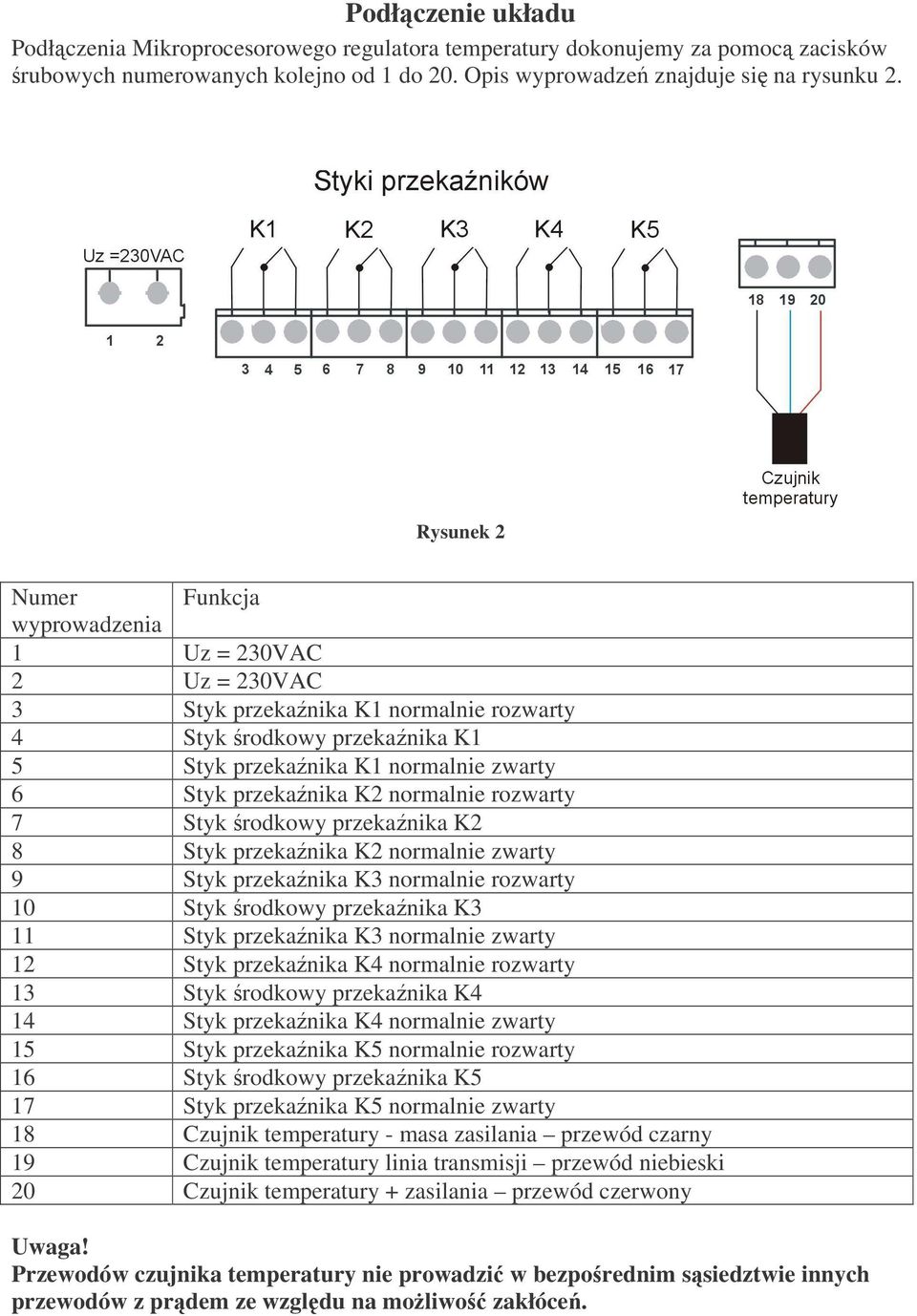 Podłączenie układu

Podłączenia Mikroprocesorowego regulatora temperatury dokonujemy za pomocą zacisków śrubowych numerowanych kolejno od 1 do 20. Opis wyprowadzeń znajduje się na rysunku 2.

Styki przekaźników

Uz =230VAC

K1 K2 K3 K4 K5

1 2

3 4 5 6 7 8 9 10 11 12 13 14 15 16 17

18 19 20

Czujnik temperatury

Rysunek 2

| Numer wyprowadzenia | Funkcja |
|---|---|
| 1 | Uz = 230VAC |
| 2 | Uz = 230VAC |
| 3 | Styk przekaźnika K1 normalnie rozwarty |
| 4 | Styk środkowy przekaźnika K1 |
| 5 | Styk przekaźnika K1 normalnie zwarty |
| 6 | Styk przekaźnika K2 normalnie rozwarty |
| 7 | Styk środkowy przekaźnika K2 |
| 8 | Styk przekaźnika K2 normalnie zwarty |
| 9 | Styk przekaźnika K3 normalnie rozwarty |
| 10 | Styk środkowy przekaźnika K3 |
| 11 | Styk przekaźnika K3 normalnie zwarty |
| 12 | Styk przekaźnika K4 normalnie rozwarty |
| 13 | Styk środkowy przekaźnika K4 |
| 14 | Styk przekaźnika K4 normalnie zwarty |
| 15 | Styk przekaźnika K5 normalnie rozwarty |
| 16 | Styk środkowy przekaźnika K5 |
| 17 | Styk przekaźnika K5 normalnie zwarty |
| 18 | Czujnik temperatury - masa zasilania – przewód czarny |
| 19 | Czujnik temperatury linia transmisji – przewód niebieski |
| 20 | Czujnik temperatury + zasilania – przewód czerwony |

Uwaga!
Przewodów czujnika temperatury nie prowadzić w bezpośrednim sąsiedztwie innych przewodów z prądem ze względu na możliwość zakłóceń.